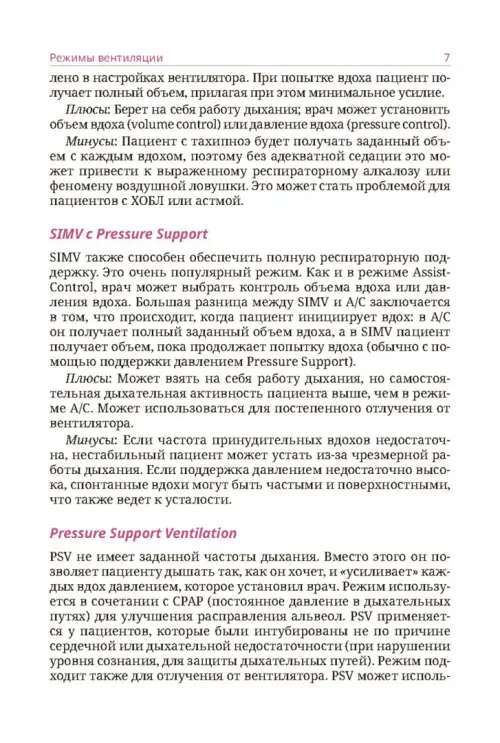 Режимы вентиляции 7

лено в настройках вентилятора. При попытке вдоха пациент получает полный объем, прилагая при этом минимальное усилие.

Плюсы: Берет на себя работу дыхания; врач может установить объем вдоха (volume control) или давление вдоха (pressure control).

Минусы: Пациент с тахипноэ будет получать заданный объем с каждым вдохом, поэтому без адекватной седации это может привести к выраженному респираторному алкалозу или феномену воздушной ловушки. Это может стать проблемой для пациентов с ХОБЛ или астмой.

SIMV с Pressure Support

SIMV также способен обеспечить полную респираторную поддержку. Это очень популярный режим. Как и в режиме Assist-Control, врач может выбрать контроль объема вдоха или давления вдоха. Большая разница между SIMV и A/C заключается в том, что происходит, когда пациент инициирует вдох: в A/C он получает полный заданный объем вдоха, а в SIMV пациент получает объем, пока продолжает попытку вдоха (обычно с помощью поддержки давлением Pressure Support).

Плюсы: Может взять на себя работу дыхания, но самостоятельная дыхательная активность пациента выше, чем в режиме A/C. Может использоваться для постепенного отлучения от вентилятора.

Минусы: Если частота принудительных вдохов недостаточна, нестабильный пациент может устать из-за чрезмерной работы дыхания. Если поддержка давлением недостаточно высока, спонтанные вдохи могут быть частыми и поверхностными, что также ведет к усталости.

Pressure Support Ventilation

PSV не имеет заданной частоты дыхания. Вместо этого он позволяет пациенту дышать так, как он хочет, и «усиливает» каждых вдох давлением, которое установил врач. Режим используется в сочетании с CPAP (постоянное давление в дыхательных путях) для улучшения расправления альвеол. PSV применяется у пациентов, которые были интубированы не по причине сердечной или дыхательной недостаточности (при нарушении уровня сознания, для защиты дыхательных путей). Режим подходит также для отлучения от вентилятора. PSV может исполь-